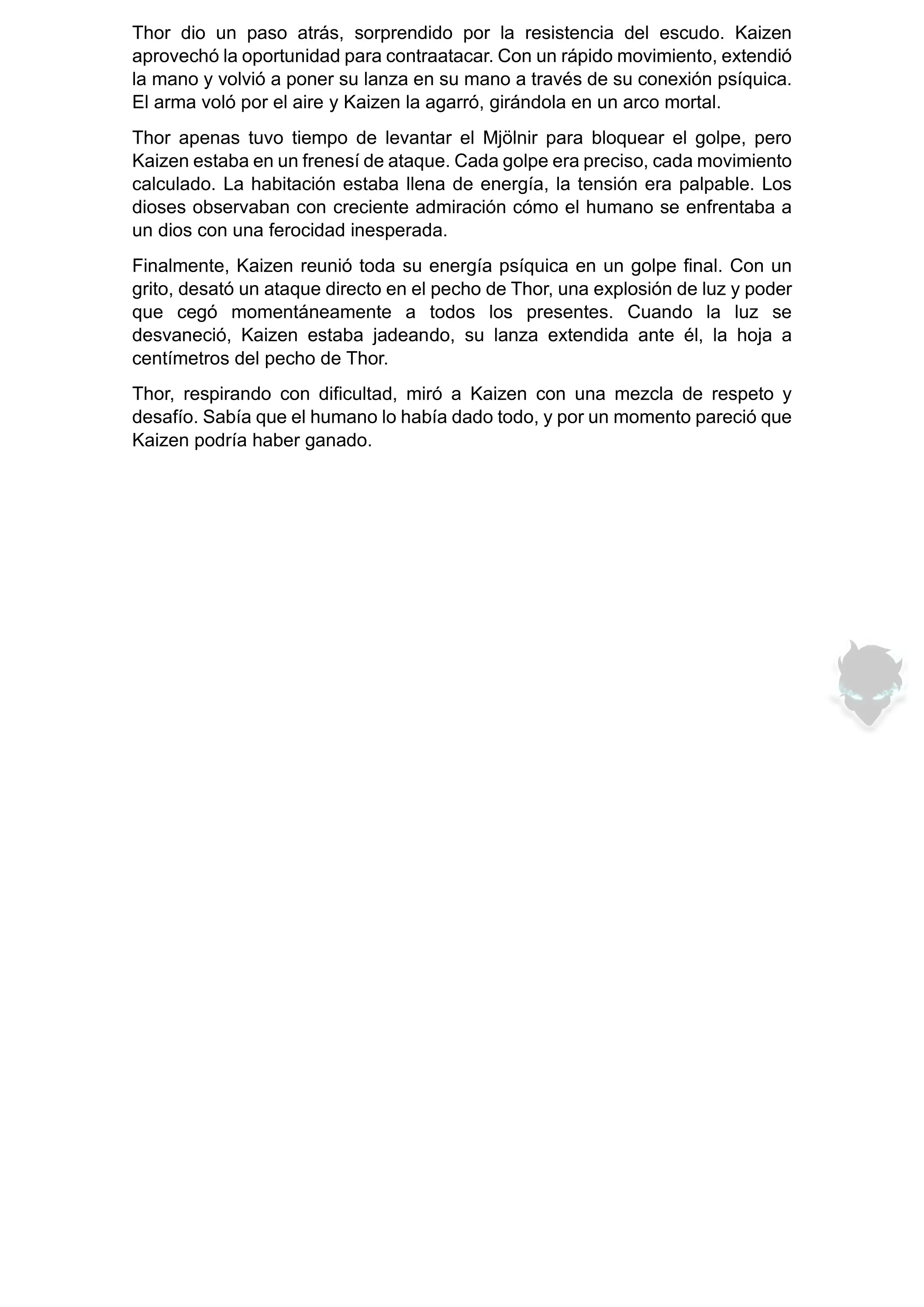 Thor dio un paso atrás, sorprendido por la resistencia del escudo. Kaizen aprovechó la oportunidad para contraatacar. Con un rápido movimiento, extendió la mano y volvió a poner su lanza en su mano a través de su conexión psíquica. El arma voló por el aire y Kaizen la agarró, girándola en un arco mortal.

Thor apenas tuvo tiempo de levantar el Mjölnir para bloquear el golpe, pero Kaizen estaba en un frenesí de ataque. Cada golpe era preciso, cada movimiento calculado. La habitación estaba llena de energía, la tensión era palpable. Los dioses observaban con creciente admiración cómo el humano se enfrentaba a un dios con una ferocidad inesperada.

Finalmente, Kaizen reunió toda su energía psíquica en un golpe final. Con un grito, desató un ataque directo en el pecho de Thor, una explosión de luz y poder que cegó momentáneamente a todos los presentes. Cuando la luz se desvaneció, Kaizen estaba jadeando, su lanza extendida ante él, la hoja a centímetros del pecho de Thor.

Thor, respirando con dificultad, miró a Kaizen con una mezcla de respeto y desafío. Sabía que el humano lo había dado todo, y por un momento pareció que Kaizen podría haber ganado.